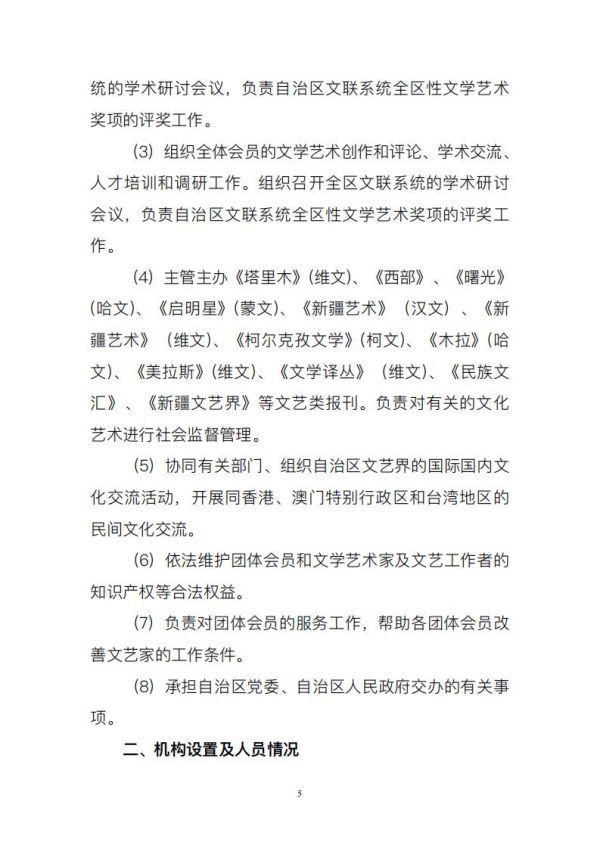 统的学术研讨会议，负责自治区文联系统全区性文学艺术奖项的评奖工作。

(3) 组织全体会员的文学艺术创作和评论、学术交流、人才培训和调研工作。组织召开全区文联系统的学术研讨会议，负责自治区文联系统全区性文学艺术奖项的评奖工作。

(4) 主管主办《塔里木》(维文)、《西部》、《曙光》(哈文)、《启明星》(蒙文)、《新疆艺术》(汉文)、《新疆艺术》(维文)、《柯尔克孜文学》(柯文)、《木拉》(哈文)、《美拉斯》(维文)、《文学译丛》(维文)、《民族文汇》、《新疆文艺界》等文艺类报刊。负责对有关的文化艺术进行社会监督管理。

(5) 协同有关部门、组织自治区文艺界的国际国内文化交流活动，开展同香港、澳门特别行政区和台湾地区的民间文化交流。

(6) 依法维护团体会员和文学艺术家及文艺工作者的知识产权等合法权益。

(7) 负责对团体会员的服务工作，帮助各团体会员改善文艺家的工作条件。

(8) 承担自治区党委、自治区人民政府交办的有关事项。

二、机构设置及人员情况

5